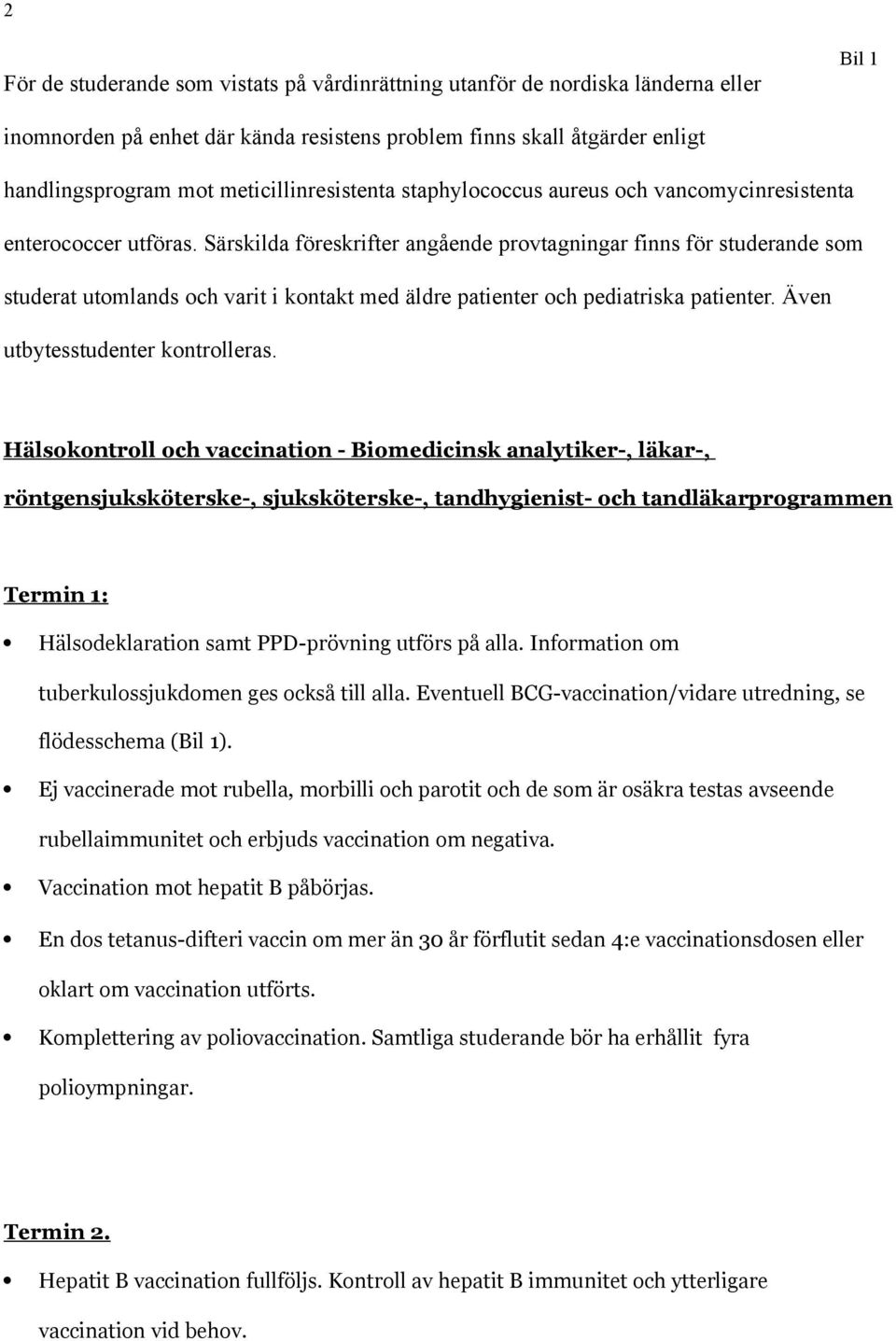 2

Bil 1

För de studerande som vistats på vårdinrättning utanför de nordiska länderna eller inomnorden på enhet där kända resistens problem finns skall åtgärder enligt handlingsprogram mot meticillinresistenta staphylococcus aureus och vancomycinresistenta enterococcer utföras. Särskilda föreskrifter angående provtagningar finns för studerande som studerat utomlands och varit i kontakt med äldre patienter och pediatriska patienter. Även utbytesstudenter kontrolleras.

Hälsokontroll och vaccination - Biomedicinsk analytiker-, läkar-, röntgensjuksköterske-, sjuksköterske-, tandhygienist- och tandläkarprogrammen

Termin 1:

• Hälsodeklaration samt PPD-prövning utförs på alla. Information om tuberkulossjukdomen ges också till alla. Eventuell BCG-vaccination/vidare utredning, se flödesschema (Bil 1).
• Ej vaccinerade mot rubella, morbilli och parotit och de som är osäkra testas avseende rubellaimmunitet och erbjuds vaccination om negativa.
• Vaccination mot hepatit B påbörjas.
• En dos tetanus-difteri vaccin om mer än 30 år förflutit sedan 4:e vaccinationsdosen eller oklart om vaccination utförts.
• Komplettering av poliovaccination. Samtliga studerande bör ha erhållit fyra polioympningar.

Termin 2.

• Hepatit B vaccination fullföljs. Kontroll av hepatit B immunitet och ytterligare vaccination vid behov.